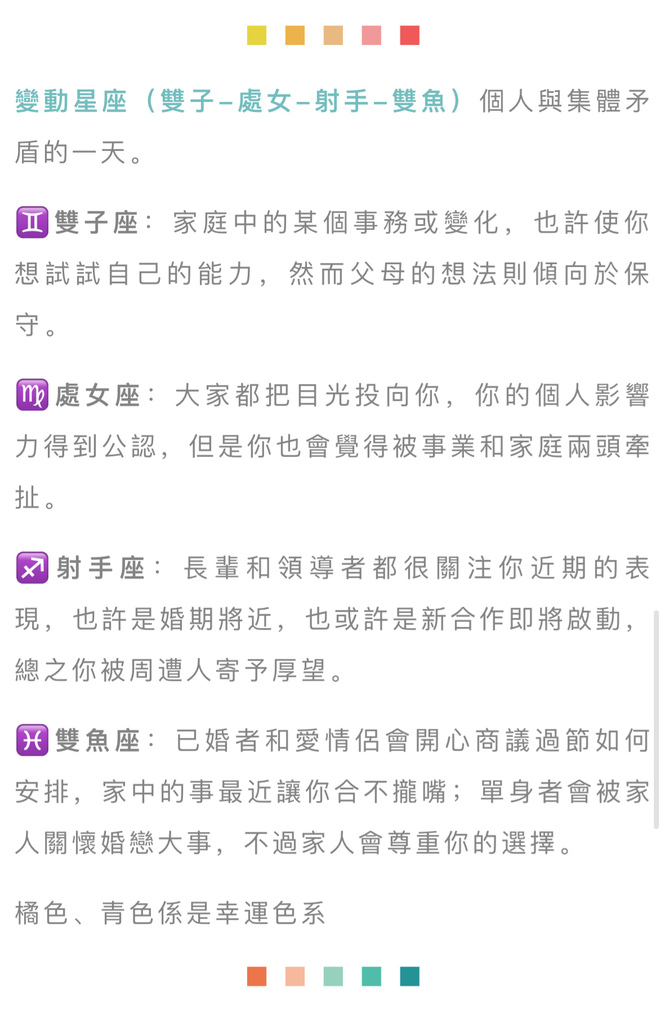 變動星座（雙子–處女–射手–雙魚）個人與集體矛盾的一天。

♊雙子座：家庭中的某個事務或變化，也許使你想試試自己的能力，然而父母的想法則傾向於保守。

♍處女座：大家都把目光投向你，你的個人影響力得到公認，但是你也會覺得被事業和家庭兩頭牽扯。

♐射手座：長輩和領導者都很關注你近期的表現，也許是婚期將近，也或許是新合作即將啟動，總之你被周遭人寄予厚望。

♓雙魚座：已婚者和愛情侶會開心商議過節如何安排，家中的事最近讓你合不攏嘴；單身者會被家人關懷婚戀大事，不過家人會尊重你的選擇。

橘色、青色係是幸運色系